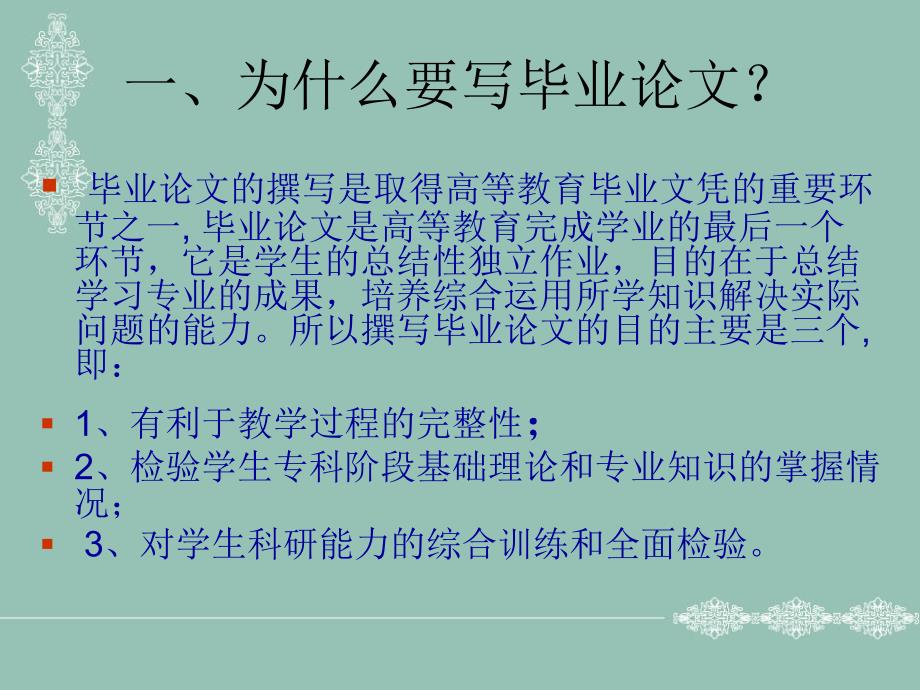 一、为什么要写毕业论文?

毕业论文的撰写是取得高等教育毕业文凭的重要环节之一, 毕业论文是高等教育完成学业的最后一个环节，它是学生的总结性独立作业，目的在于总结学习专业的成果，培养综合运用所学知识解决实际问题的能力。所以撰写毕业论文的目的主要是三个, 即：

1、有利于教学过程的完整性；

2、检验学生专科阶段基础理论和专业知识的掌握情况；

3、对学生科研能力的综合训练和全面检验。